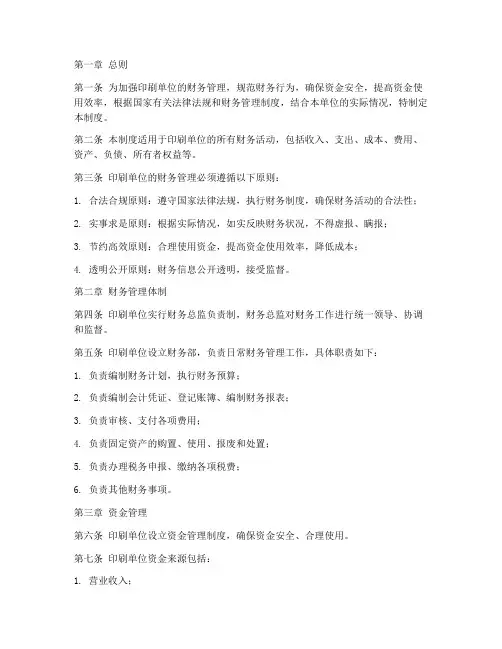 第一章 总则

第一条 为加强印刷单位的财务管理，规范财务行为，确保资金安全，提高资金使用效率，根据国家有关法律法规和财务管理制度，结合本单位的实际情况，特制定本制度。

第二条 本制度适用于印刷单位的所有财务活动，包括收入、支出、成本、费用、资产、负债、所有者权益等。

第三条 印刷单位的财务管理必须遵循以下原则：

1. 合法合规原则：遵守国家法律法规，执行财务制度，确保财务活动的合法性；

2. 实事求是原则：根据实际情况，如实反映财务状况，不得虚报、瞒报；

3. 节约高效原则：合理使用资金，提高资金使用效率，降低成本；

4. 透明公开原则：财务信息公开透明，接受监督。

第二章 财务管理体制

第四条 印刷单位实行财务总监负责制，财务总监对财务工作进行统一领导、协调和监督。

第五条 印刷单位设立财务部，负责日常财务管理工作，具体职责如下：

1. 负责编制财务计划，执行财务预算；

2. 负责编制会计凭证、登记账簿、编制财务报表；

3. 负责审核、支付各项费用；

4. 负责固定资产的购置、使用、报废和处置；

5. 负责办理税务申报、缴纳各项税费；

6. 负责其他财务事项。

第三章 资金管理

第六条 印刷单位设立资金管理制度，确保资金安全、合理使用。

第七条 印刷单位资金来源包括：

1. 营业收入；